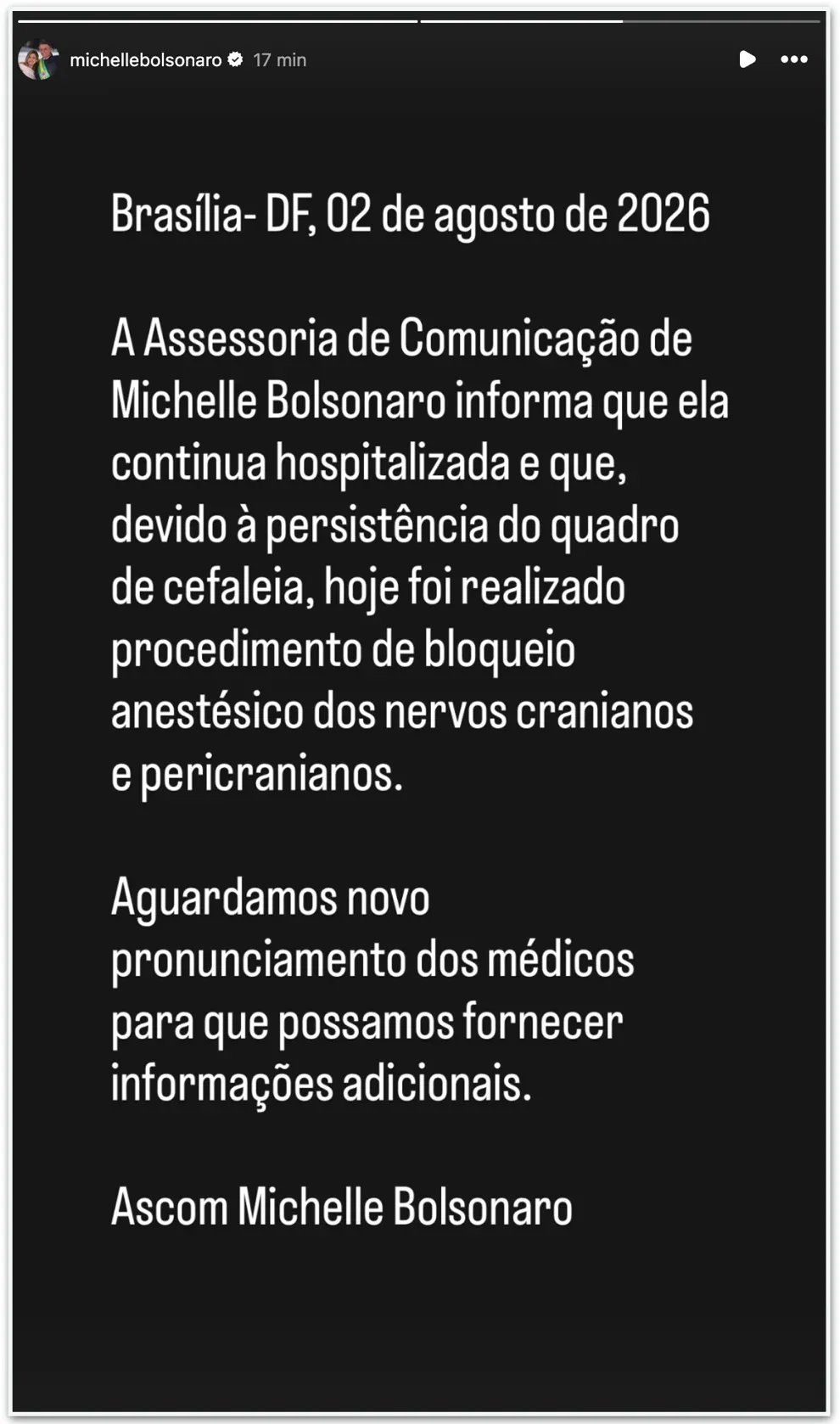 michellebolsonaro 17 min

Brasília- DF, 02 de agosto de 2026

A Assessoria de Comunicação de Michelle Bolsonaro informa que ela continua hospitalizada e que, devido à persistência do quadro de cefaleia, hoje foi realizado procedimento de bloqueio anestésico dos nervos cranianos e pericranianos.

Aguardamos novo pronunciamento dos médicos para que possamos fornecer informações adicionais.

Ascom Michelle Bolsonaro